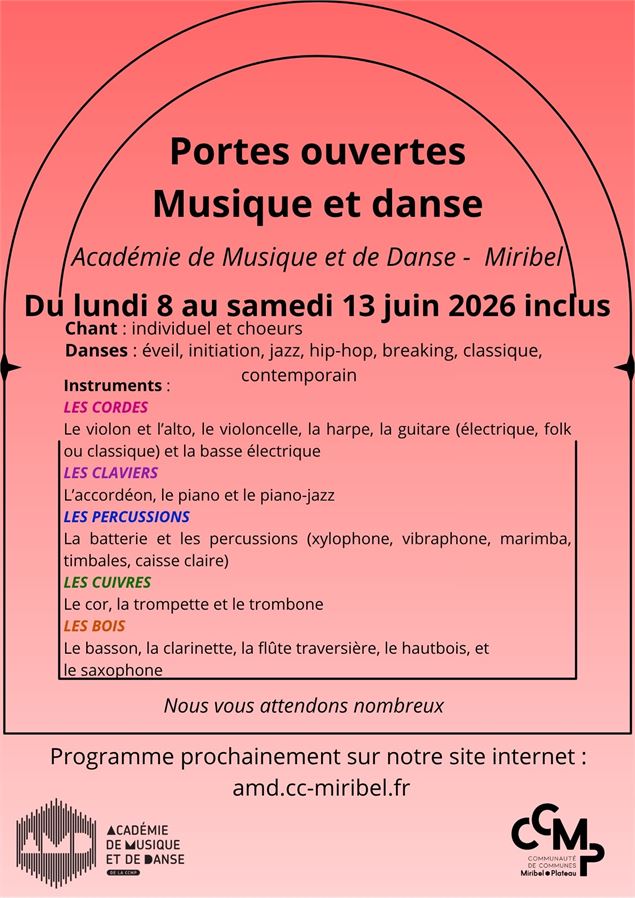 Portes ouvertes
Musique et danse

Académie de Musique et de Danse - Miribel

Du lundi 8 au samedi 13 juin 2026 inclus

Chant : individuel et choeurs
Danses : éveil, initiation, jazz, hip-hop, breaking, classique, contemporain

Instruments :
LES CORDES
Le violon et l'alto, le violoncelle, la harpe, la guitare (électrique, folk ou classique) et la basse électrique
LES CLAVIERS
L'accordéon, le piano et le piano-jazz
LES PERCUSSIONS
La batterie et les percussions (xylophone, vibraphone, marimba, timbales, caisse claire)
LES CUIVRES
Le cor, la trompette et le trombone
LES BOIS
Le basson, la clarinette, la flûte traversière, le hautbois, et le saxophone

Nous vous attendons nombreux

Programme prochainement sur notre site internet :
amd.cc-miribel.fr

AMD
ACADÉMIE DE MUSIQUE ET DE DANSE
DE LA CCMP

CCMP
COMMUNAUTÉ DE COMMUNES
Miribel • Plateau